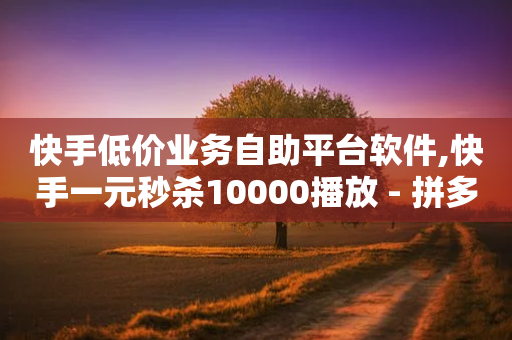 快手低价业务自助平台软件,快手一元秒杀10000播放 - 拼多